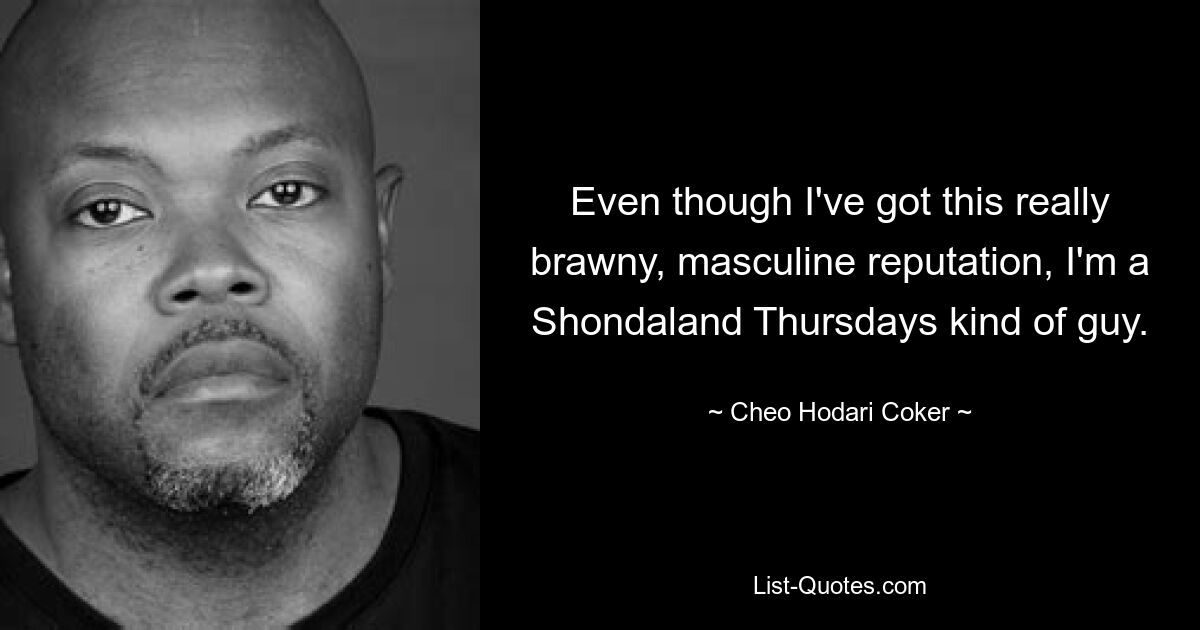 Even though I've got this really brawny, masculine reputation, I'm a Shondaland Thursdays kind of guy.

~ Cheo Hodari Coker ~

List-Quotes.com